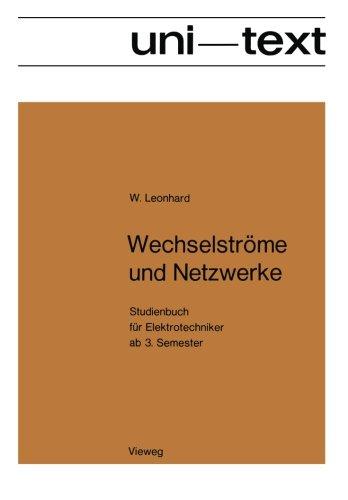 uni—text

W. Leonhard

Wechselströme und Netzwerke

Studienbuch für Elektrotechniker ab 3. Semester

Vieweg